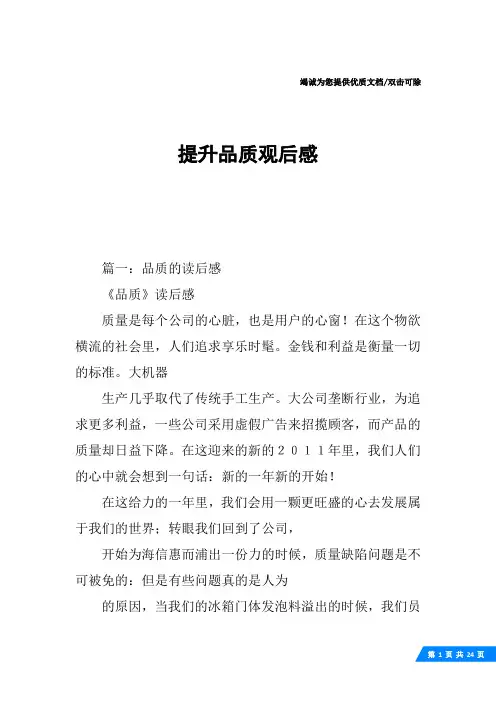 竭诚为您提供优质文档/双击可除

提升品质观后感

篇一：品质的读后感

《品质》读后感

质量是每个公司的心脏，也是用户的心窗！在这个物欲横流的社会里，人们追求享乐时髦。金钱和利益是衡量一切的标准。大机器

生产几乎取代了传统手工生产。大公司垄断行业，为追求更多利益，一些公司采用虚假广告来招揽顾客，而产品的质量却日益下降。在这迎来的新的２０１１年里，我们人们的心中就会想到一句话：新的一年新的开始！

在这给力的一年里，我们会用一颗更旺盛的心去发展属于我们的世界；转眼我们回到了公司，

开始为海信惠而浦出一份力的时候，质量缺陷问题是不可被免的：但是有些问题真的是人为

的原因，当我们的冰箱门体发泡料溢出的时候，我们员

第 1 页 共 24 页